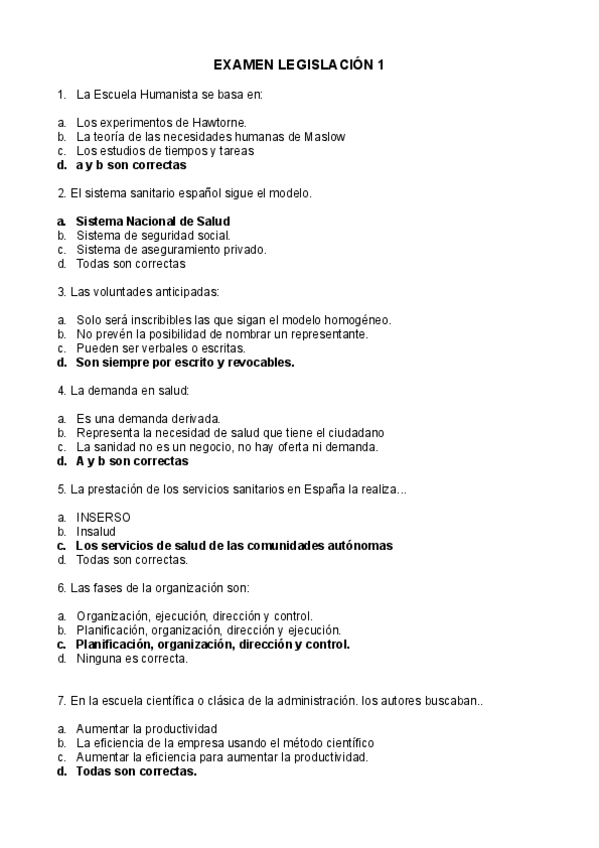 EXAMEN LEGISLACIÓN 1

1. La Escuela Humanista se basa en:

a. Los experimentos de Hawtorne.
b. La teoría de las necesidades humanas de Maslow
c. Los estudios de tiempos y tareas
d. a y b son correctas

2. El sistema sanitario español sigue el modelo.

a. Sistema Nacional de Salud
b. Sistema de seguridad social.
c. Sistema de aseguramiento privado.
d. Todas son correctas

3. Las voluntades anticipadas:

a. Solo será inscribibles las que sigan el modelo homogéneo.
b. No prevén la posibilidad de nombrar un representante.
c. Pueden ser verbales o escritas.
d. Son siempre por escrito y revocables.

4. La demanda en salud:

a. Es una demanda derivada.
b. Representa la necesidad de salud que tiene el ciudadano
c. La sanidad no es un negocio, no hay oferta ni demanda.
d. A y b son correctas

5. La prestación de los servicios sanitarios en España la realiza...

a. INSERSO
b. Insalud
c. Los servicios de salud de las comunidades autónomas
d. Todas son correctas.

6. Las fases de la organización son:

a. Organización, ejecución, dirección y control.
b. Planificación, organización, dirección y ejecución.
c. Planificación, organización, dirección y control.
d. Ninguna es correcta.

7. En la escuela científica o clásica de la administración. los autores buscaban..

a. Aumentar la productividad
b. La eficiencia de la empresa usando el método científico
c. Aumentar la eficiencia para aumentar la productividad.
d. Todas son correctas.